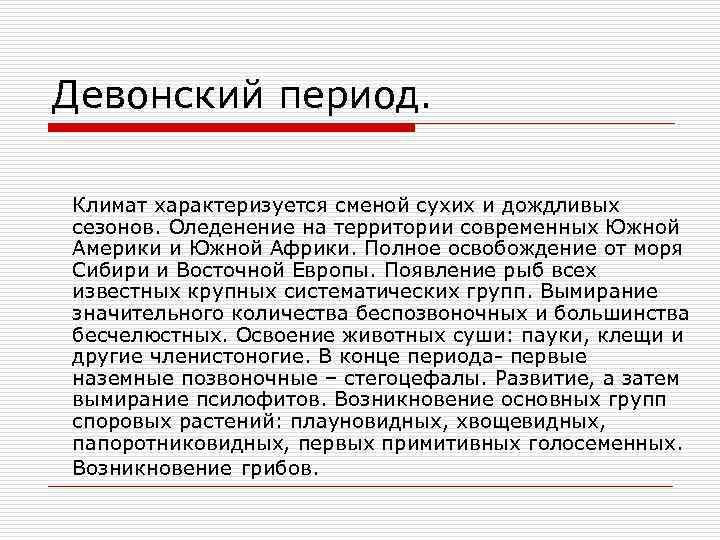 Девонский период.

Климат характеризуется сменой сухих и дождливых сезонов. Оледенение на территории современных Южной Америки и Южной Африки. Полное освобождение от моря Сибири и Восточной Европы. Появление рыб всех известных крупных систематических групп. Вымирание значительного количества беспозвоночных и большинства бесчелюстных. Освоение животных суши: пауки, клещи и другие членистоногие. В конце периода- первые наземные позвоночные – стегоцефалы. Развитие, а затем вымирание псилофитов. Возникновение основных групп споровых растений: плауновидных, хвощевидных, папоротниковидных, первых примитивных голосеменных. Возникновение грибов.